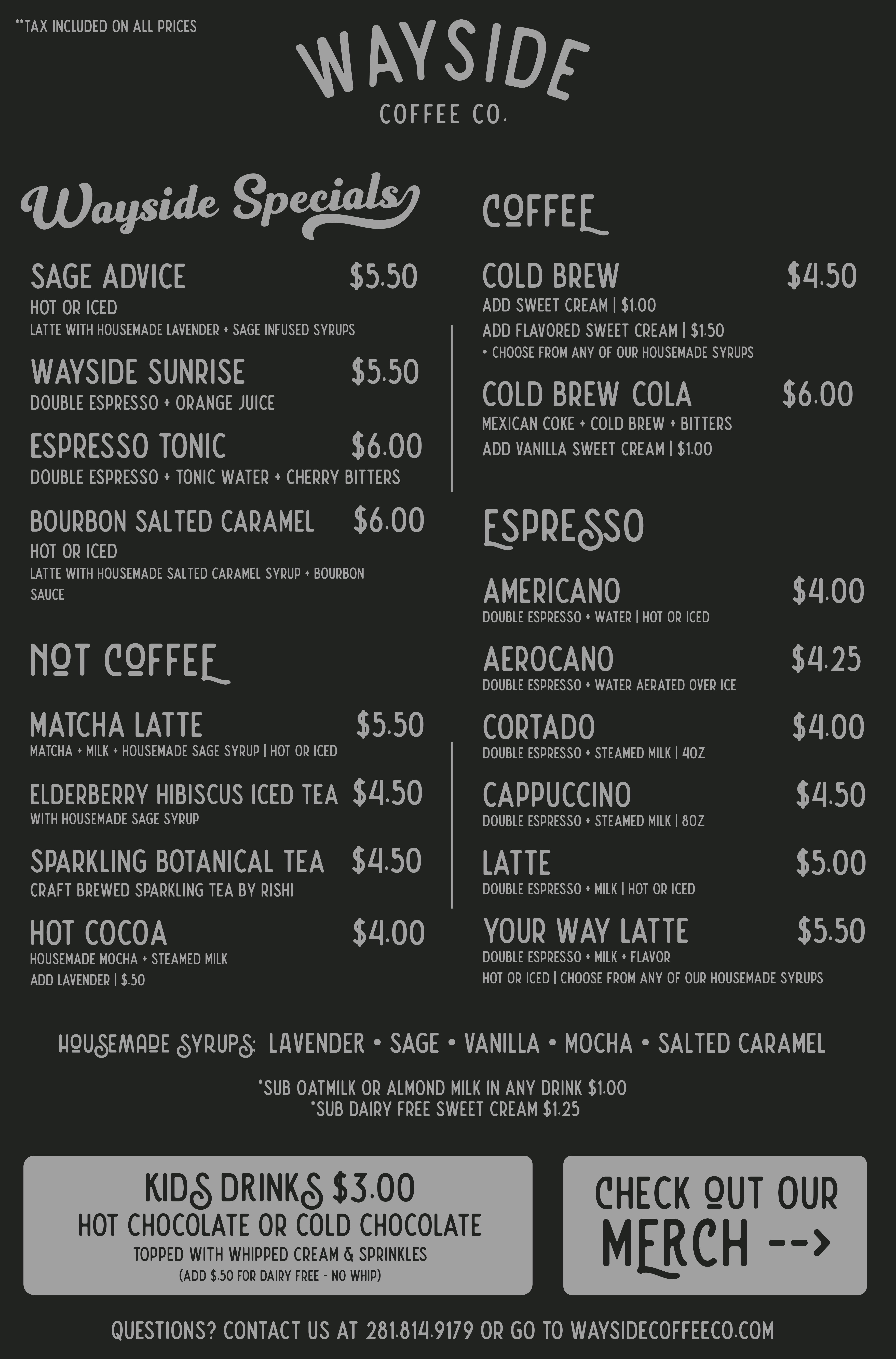 **TAX INCLUDED ON ALL PRICES

WAYSIDE
COFFEE CO.

Wayside Specials

SAGE ADVICE $5.50
HOT OR ICED
LATTE WITH HOUSEMADE LAVENDER + SAGE INFUSED SYRUPS

WAYSIDE SUNRISE $5.50
DOUBLE ESPRESSO + ORANGE JUICE

ESPRESSO TONIC $6.00
DOUBLE ESPRESSO + TONIC WATER + CHERRY BITTERS

BOURBON SALTED CARAMEL $6.00
HOT OR ICED
LATTE WITH HOUSEMADE SALTED CARAMEL SYRUP + BOURBON SAUCE

NOT COFFEE

MATCHA LATTE $5.50
MATCHA + MILK + HOUSEMADE SAGE SYRUP | HOT OR ICED

ELDERBERRY HIBISCUS ICED TEA $4.50
WITH HOUSEMADE SAGE SYRUP

SPARKLING BOTANICAL TEA $4.50
CRAFT BREWED SPARKLING TEA BY RISHI

HOT COCOA $4.00
HOUSEMADE MOCHA + STEAMED MILK
ADD LAVENDER | $.50

COFFEE

COLD BREW $4.50
ADD SWEET CREAM | $1.00
ADD FLAVORED SWEET CREAM | $1.50
• CHOOSE FROM ANY OF OUR HOUSEMADE SYRUPS

COLD BREW COLA $6.00
MEXICAN COKE + COLD BREW + BITTERS
ADD VANILLA SWEET CREAM | $1.00

ESPRESSO

AMERICANO $4.00
DOUBLE ESPRESSO + WATER | HOT OR ICED

AEROCANO $4.25
DOUBLE ESPRESSO + WATER AERATED OVER ICE

CORTADO $4.00
DOUBLE ESPRESSO + STEAMED MILK | 4OZ

CAPPUCCINO $4.50
DOUBLE ESPRESSO + STEAMED MILK | 8OZ

LATTE $5.00
DOUBLE ESPRESSO + MILK | HOT OR ICED

YOUR WAY LATTE $5.50
DOUBLE ESPRESSO + MILK + FLAVOR
HOT OR ICED | CHOOSE FROM ANY OF OUR HOUSEMADE SYRUPS

HOUSEMADE SYRUPS: LAVENDER • SAGE • VANILLA • MOCHA • SALTED CARAMEL

*SUB OATMILK OR ALMOND MILK IN ANY DRINK $1.00
*SUB DAIRY FREE SWEET CREAM $1.25

KIDS DRINKS $3.00
HOT CHOCOLATE OR COLD CHOCOLATE
TOPPED WITH WHIPPED CREAM & SPRINKLES
(ADD $.50 FOR DAIRY FREE - NO WHIP)

CHECK OUT OUR MERCH -->

QUESTIONS? CONTACT US AT 281.814.9179 OR GO TO WAYSIDECOFFEECO.COM